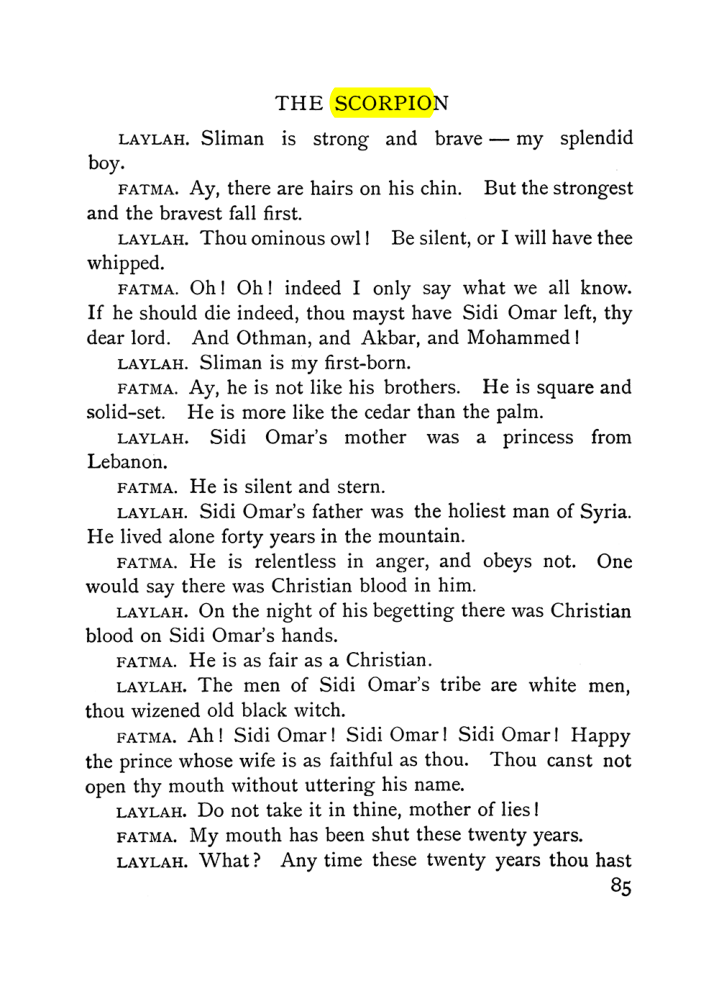 THE SCORPION

LAYLAH. Sliman is strong and brave — my splendid boy.

FATMA. Ay, there are hairs on his chin. But the strongest and the bravest fall first.

LAYLAH. Thou ominous owl! Be silent, or I will have thee whipped.

FATMA. Oh! Oh! indeed I only say what we all know. If he should die indeed, thou mayst have Sidi Omar left, thy dear lord. And Othman, and Akbar, and Mohammed!

LAYLAH. Sliman is my first-born.

FATMA. Ay, he is not like his brothers. He is square and solid-set. He is more like the cedar than the palm.

LAYLAH. Sidi Omar's mother was a princess from Lebanon.

FATMA. He is silent and stern.

LAYLAH. Sidi Omar's father was the holiest man of Syria. He lived alone forty years in the mountain.

FATMA. He is relentless in anger, and obeys not. One would say there was Christian blood in him.

LAYLAH. On the night of his begetting there was Christian blood on Sidi Omar's hands.

FATMA. He is as fair as a Christian.

LAYLAH. The men of Sidi Omar's tribe are white men, thou wizened old black witch.

FATMA. Ah! Sidi Omar! Sidi Omar! Sidi Omar! Happy the prince whose wife is as faithful as thou. Thou canst not open thy mouth without uttering his name.

LAYLAH. Do not take it in thine, mother of lies!

FATMA. My mouth has been shut these twenty years.

LAYLAH. What? Any time these twenty years thou hast

85